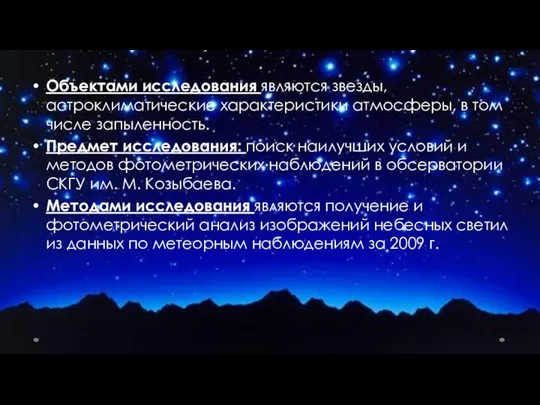 • Объектами исследования являются звезды, астроклиматические характеристики атмосферы, в том числе запыленность.
• Предмет исследования: поиск наилучших условий и методов фотометрических наблюдений в обсерватории СКГУ им. М. Козыбаева.
• Методами исследования являются получение и фотометрический анализ изображений небесных светил из данных по метеорным наблюдениям за 2009 г.